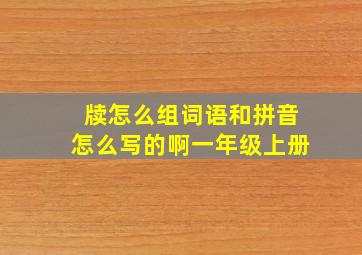 牍怎么组词语和拼音
怎么写的啊一年级上册